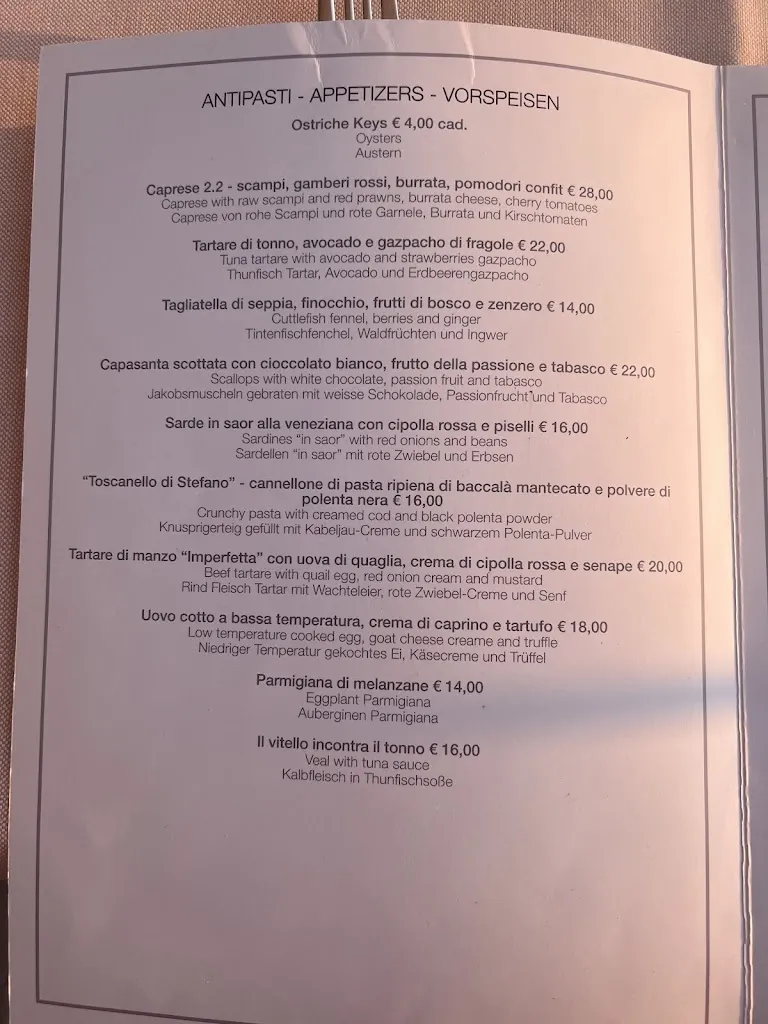 ANTIPASTI - APPETIZERS - VORSPEISEN

Ostriche Keys € 4,00 cad.
Oysters
Austern

Caprese 2.2 - scampi, gamberi rossi, burrata, pomodori confit € 28,00
Caprese with raw scampi and red prawns, burrata cheese, cherry tomatoes
Caprese von rohe Scampi und rote Garnele, Burrata und Kirschtomaten

Tartare di tonno, avocado e gazpacho di fragole € 22,00
Tuna tartare with avocado and strawberries gazpacho
Thunfisch Tartar, Avocado und Erdbeerengazpacho

Tagliatella di seppia, finocchio, frutti di bosco e zenzero € 14,00
Cuttlefish fennel, berries and ginger
Tintenfischfenchel, Waldfrüchten und Ingwer

Capasanta scottata con cioccolato bianco, frutto della passione e tabasco € 22,00
Scallops with white chocolate, passion fruit and tabasco
Jakobsmuscheln gebraten mit weisse Schokolade, Passionfrucht und Tabasco

Sarde in saor alla veneziana con cipolla rossa e piselli € 16,00
Sardines "in saor" with red onions and beans
Sardellen "in saor" mit rote Zwiebel und Erbsen

"Toscanello di Stefano" - cannellone di pasta ripiena di baccalà mantecato e polvere di polenta nera € 16,00
Crunchy pasta with creamed cod and black polenta powder
Knusprigerteig gefüllt mit Kabeljau-Creme und schwarzem Polenta-Pulver

Tartare di manzo "Imperfetta" con uova di quaglia, crema di cipolla rossa e senape € 20,00
Beef tartare with quail egg, red onion cream and mustard
Rind Fleisch Tartar mit Wachteleier, rote Zwiebel-Creme und Senf

Uovo cotto a bassa temperatura, crema di caprino e tartufo € 18,00
Low temperature cooked egg, goat cheese creame and truffle
Niedriger Temperatur gekochtes Ei, Käsecreme und Trüffel

Parmigiana di melanzane € 14,00
Eggplant Parmigiana
Auberginen Parmigiana

Il vitello incontra il tonno € 16,00
Veal with tuna sauce
Kalbfleisch in Thunfischsoße